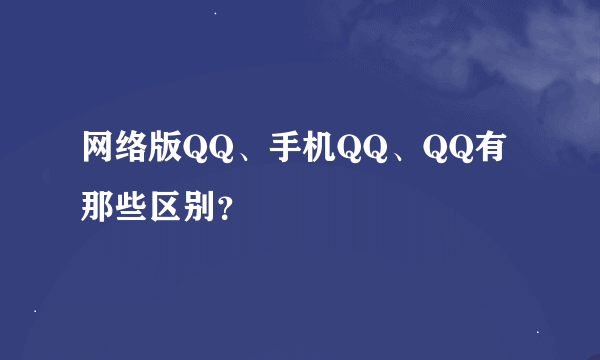 网络版QQ、手机QQ、QQ有那些区别?